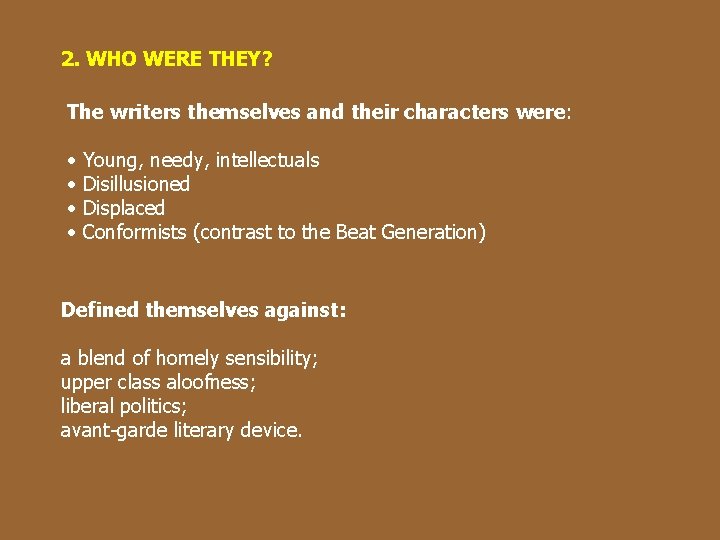 2. WHO WERE THEY?

The writers themselves and their characters were:

• Young, needy, intellectuals
• Disillusioned
• Displaced
• Conformists (contrast to the Beat Generation)

Defined themselves against:

a blend of homely sensibility;
upper class aloofness;
liberal politics;
avant-garde literary device.